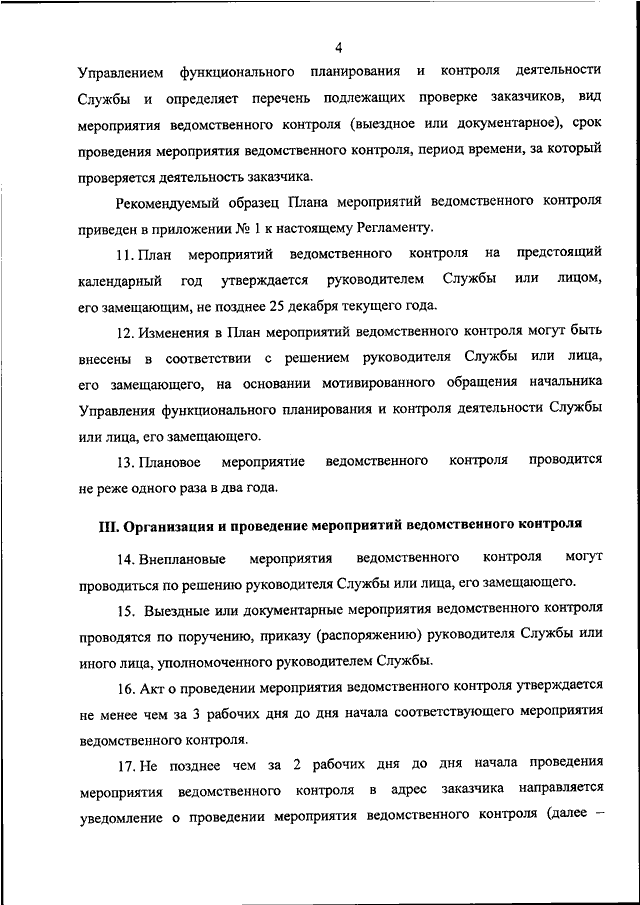 4

Управлением функционального планирования и контроля деятельности Службы и определяет перечень подлежащих проверке заказчиков, вид мероприятия ведомственного контроля (выездное или документарное), срок проведения мероприятия ведомственного контроля, период времени, за который проверяется деятельность заказчика.

Рекомендуемый образец Плана мероприятий ведомственного контроля приведен в приложении № 1 к настоящему Регламенту.

11. План мероприятий ведомственного контроля на предстоящий календарный год утверждается руководителем Службы или лицом, его замещающим, не позднее 25 декабря текущего года.

12. Изменения в План мероприятий ведомственного контроля могут быть внесены в соответствии с решением руководителя Службы или лица, его замещающего, на основании мотивированного обращения начальника Управления функционального планирования и контроля деятельности Службы или лица, его замещающего.

13. Плановое мероприятие ведомственного контроля проводится не реже одного раза в два года.

III. Организация и проведение мероприятий ведомственного контроля

14. Внеплановые мероприятия ведомственного контроля могут проводиться по решению руководителя Службы или лица, его замещающего.

15. Выездные или документарные мероприятия ведомственного контроля проводятся по поручению, приказу (распоряжению) руководителя Службы или иного лица, уполномоченного руководителем Службы.

16. Акт о проведении мероприятия ведомственного контроля утверждается не менее чем за 3 рабочих дня до дня начала соответствующего мероприятия ведомственного контроля.

17. Не позднее чем за 2 рабочих дня до дня начала проведения мероприятия ведомственного контроля в адрес заказчика направляется уведомление о проведении мероприятия ведомственного контроля (далее –